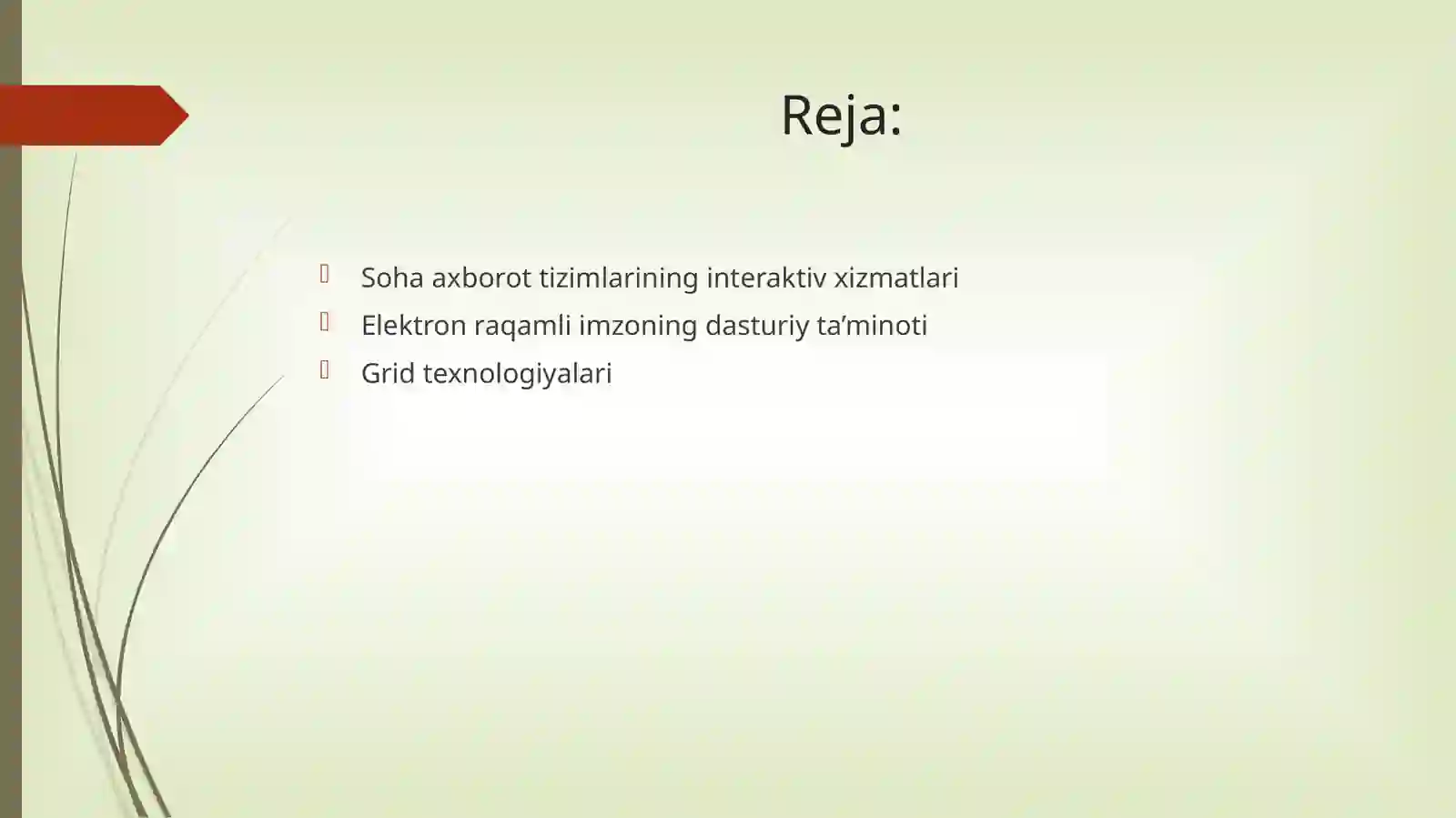 Reja:

Soha axborot tizimlarining interaktiv xizmatlari
Elektron raqamli imzoning dasturiy ta’minoti
Grid texnologiyalari